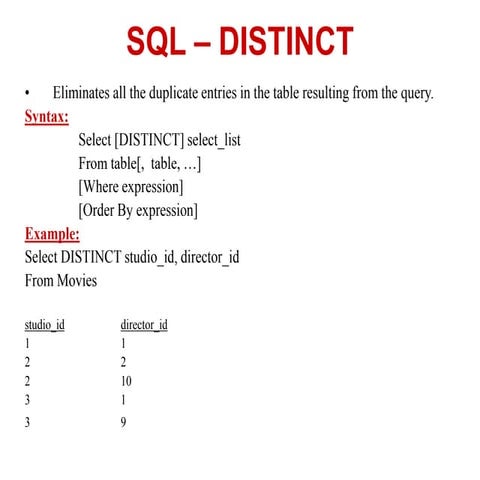 SQL – DISTINCT

• Eliminates all the duplicate entries in the table resulting from the query.

Syntax:

Select [DISTINCT] select_list
From table[, table, …]
[Where expression]
[Order By expression]

Example:

Select DISTINCT studio_id, director_id
From Movies

| studio_id | director_id |
|---|---|
| 1 | 1 |
| 2 | 2 |
| 2 | 10 |
| 3 | 1 |
| 3 | 9 |